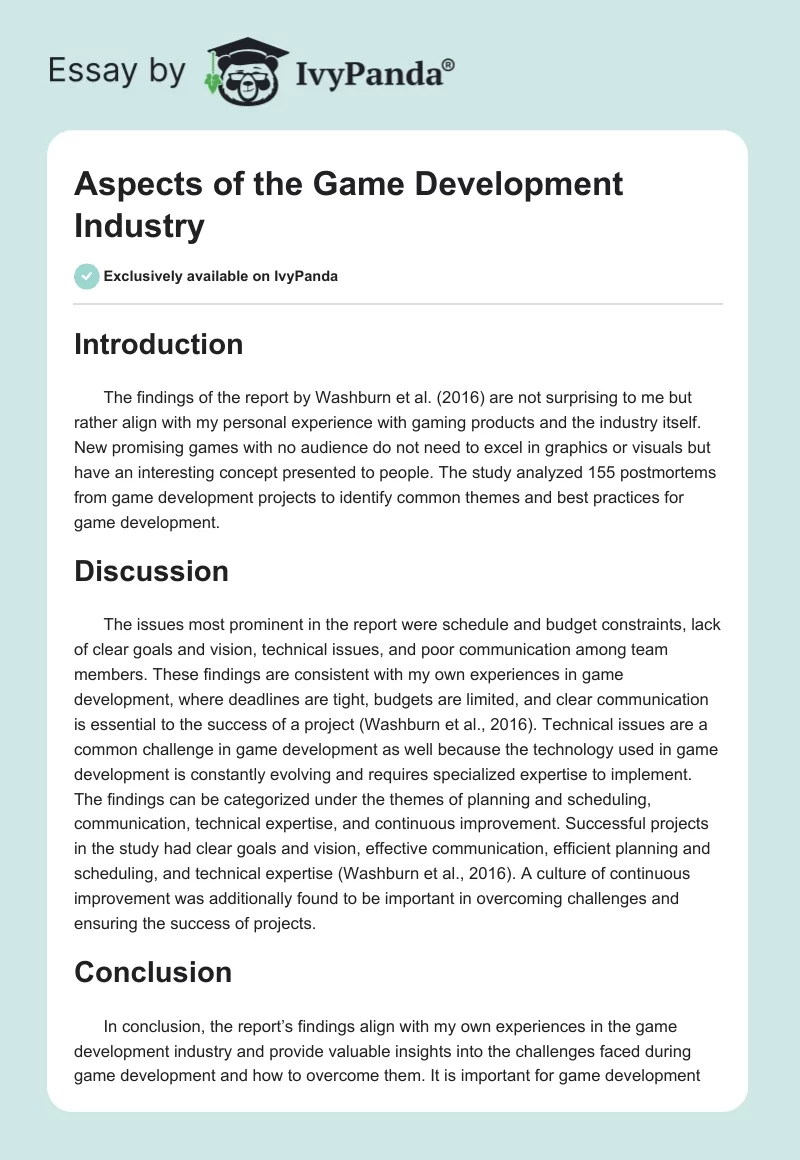 Essay by IvyPanda®

Aspects of the Game Development Industry

Exclusively available on IvyPanda

Introduction

The findings of the report by Washburn et al. (2016) are not surprising to me but rather align with my personal experience with gaming products and the industry itself. New promising games with no audience do not need to excel in graphics or visuals but have an interesting concept presented to people. The study analyzed 155 postmortems from game development projects to identify common themes and best practices for game development.

Discussion

The issues most prominent in the report were schedule and budget constraints, lack of clear goals and vision, technical issues, and poor communication among team members. These findings are consistent with my own experiences in game development, where deadlines are tight, budgets are limited, and clear communication is essential to the success of a project (Washburn et al., 2016). Technical issues are a common challenge in game development as well because the technology used in game development is constantly evolving and requires specialized expertise to implement. The findings can be categorized under the themes of planning and scheduling, communication, technical expertise, and continuous improvement. Successful projects in the study had clear goals and vision, effective communication, efficient planning and scheduling, and technical expertise (Washburn et al., 2016). A culture of continuous improvement was additionally found to be important in overcoming challenges and ensuring the success of projects.

Conclusion

In conclusion, the report's findings align with my own experiences in the game development industry and provide valuable insights into the challenges faced during game development and how to overcome them. It is important for game development